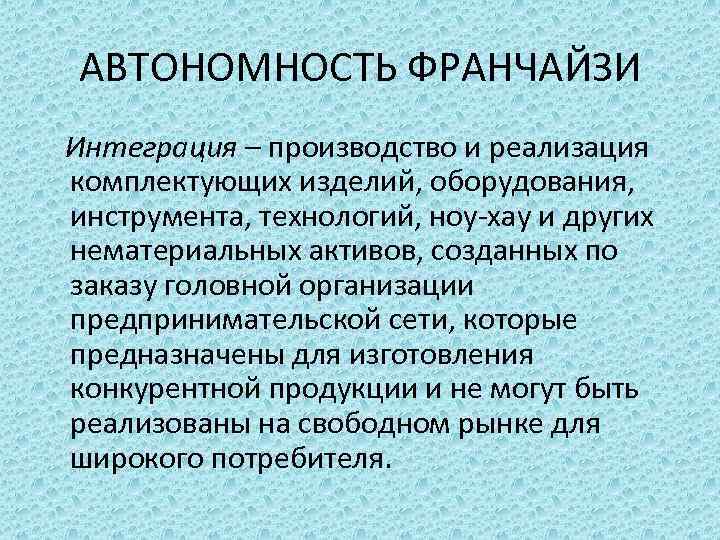 АВТОНОМНОСТЬ ФРАНЧАЙЗИ

Интеграция – производство и реализация комплектующих изделий, оборудования, инструмента, технологий, ноу-хау и других нематериальных активов, созданных по заказу головной организации предпринимательской сети, которые предназначены для изготовления конкурентной продукции и не могут быть реализованы на свободном рынке для широкого потребителя.